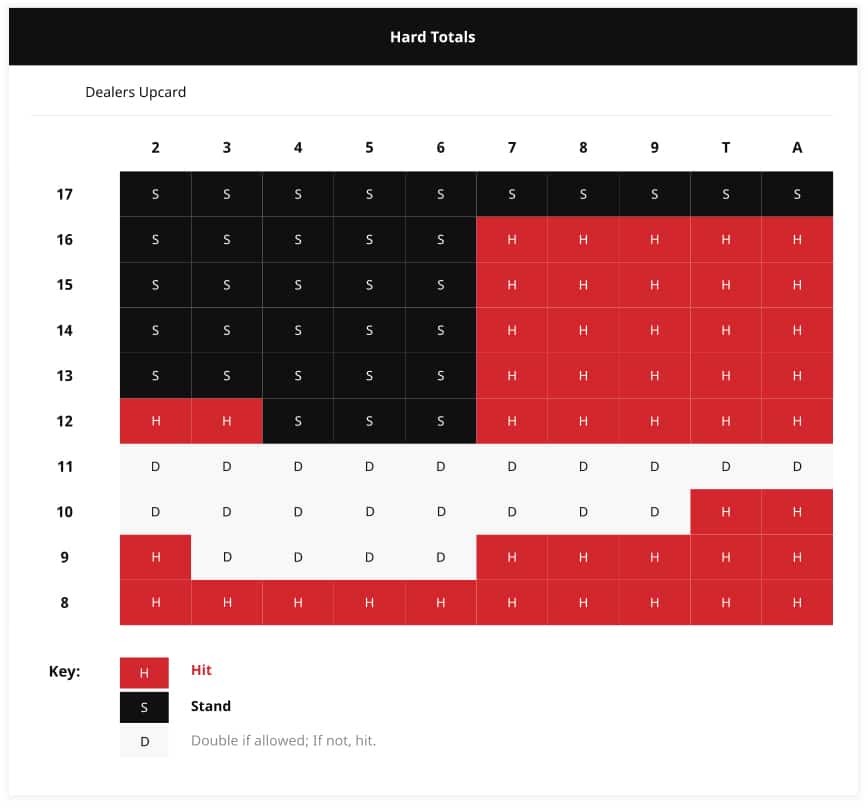 Hard Totals

Dealers Upcard

| | 2 | 3 | 4 | 5 | 6 | 7 | 8 | 9 | T | A |
|---|---|---|---|---|---|---|---|---|---|---|
| 17 | S | S | S | S | S | S | S | S | S | S |
| 16 | S | S | S | S | S | H | H | H | H | H |
| 15 | S | S | S | S | S | H | H | H | H | H |
| 14 | S | S | S | S | S | H | H | H | H | H |
| 13 | S | S | S | S | S | H | H | H | H | H |
| 12 | H | H | S | S | S | H | H | H | H | H |
| 11 | D | D | D | D | D | D | D | D | D | D |
| 10 | D | D | D | D | D | D | D | D | H | H |
| 9 | H | D | D | D | D | H | H | H | H | H |
| 8 | H | H | H | H | H | H | H | H | H | H |

Key:
H Hit
S Stand
D Double if allowed; If not, hit.